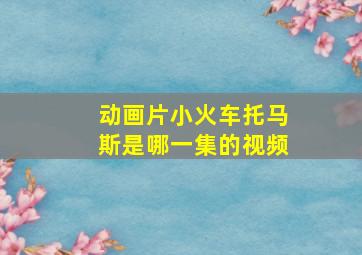 动画片小火车托马斯是哪一集的视频